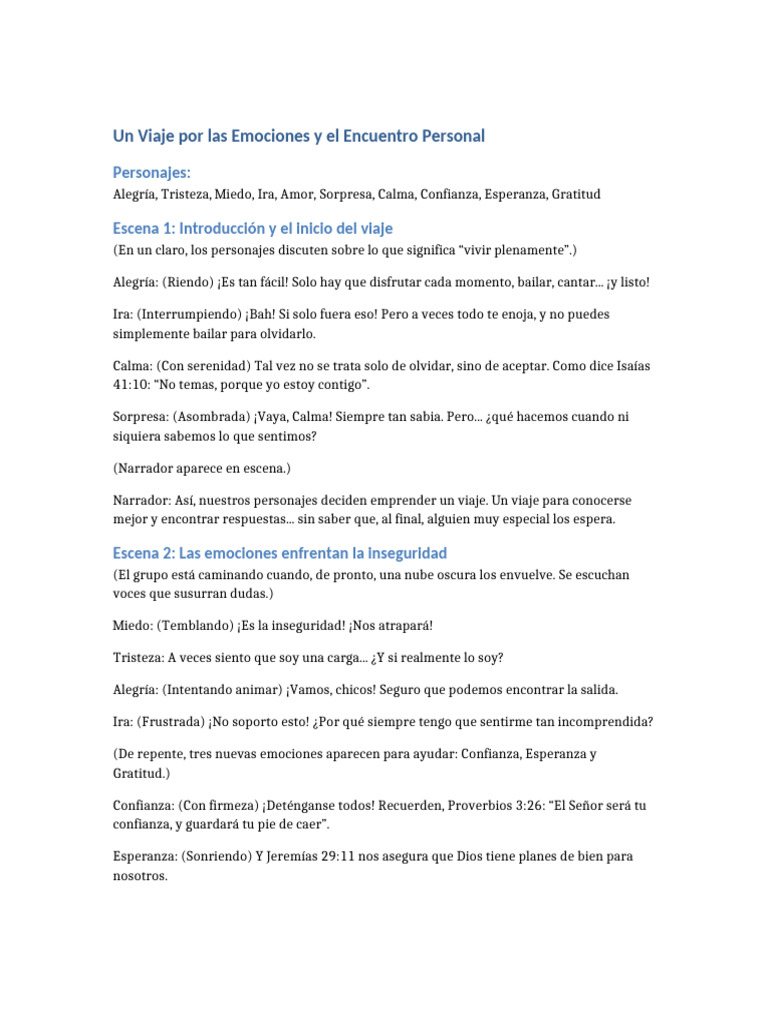 Un Viaje por las Emociones y el Encuentro Personal

Personajes:

Alegría, Tristeza, Miedo, Ira, Amor, Sorpresa, Calma, Confianza, Esperanza, Gratitud

Escena 1: Introducción y el inicio del viaje

(En un claro, los personajes discuten sobre lo que significa "vivir plenamente".)

Alegría: (Riendo) ¡Es tan fácil! Solo hay que disfrutar cada momento, bailar, cantar... ¡y listo!

Ira: (Interrumpiendo) ¡Bah! Si solo fuera eso! Pero a veces todo te enoja, y no puedes simplemente bailar para olvidarlo.

Calma: (Con serenidad) Tal vez no se trata solo de olvidar, sino de aceptar. Como dice Isaías 41:10: "No temas, porque yo estoy contigo".

Sorpresa: (Asombrada) ¡Vaya, Calma! Siempre tan sabia. Pero... ¿qué hacemos cuando ni siquiera sabemos lo que sentimos?

(Narrador aparece en escena.)

Narrador: Así, nuestros personajes deciden emprender un viaje. Un viaje para conocerse mejor y encontrar respuestas... sin saber que, al final, alguien muy especial los espera.

Escena 2: Las emociones enfrentan la inseguridad

(El grupo está caminando cuando, de pronto, una nube oscura los envuelve. Se escuchan voces que susurran dudas.)

Miedo: (Temblando) ¡Es la inseguridad! ¡Nos atrapará!

Tristeza: A veces siento que soy una carga... ¿Y si realmente lo soy?

Alegría: (Intentando animar) ¡Vamos, chicos! Seguro que podemos encontrar la salida.

Ira: (Frustrada) ¡No soporto esto! ¿Por qué siempre tengo que sentirme tan incomprendida?

(De repente, tres nuevas emociones aparecen para ayudar: Confianza, Esperanza y Gratitud.)

Confianza: (Con firmeza) ¡Deténganse todos! Recuerden, Proverbios 3:26: "El Señor será tu confianza, y guardará tu pie de caer".

Esperanza: (Sonriendo) Y Jeremías 29:11 nos asegura que Dios tiene planes de bien para nosotros.